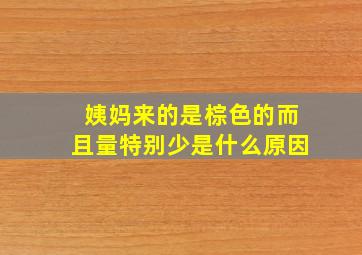 姨妈来的是棕色的而且量特别少是什么原因